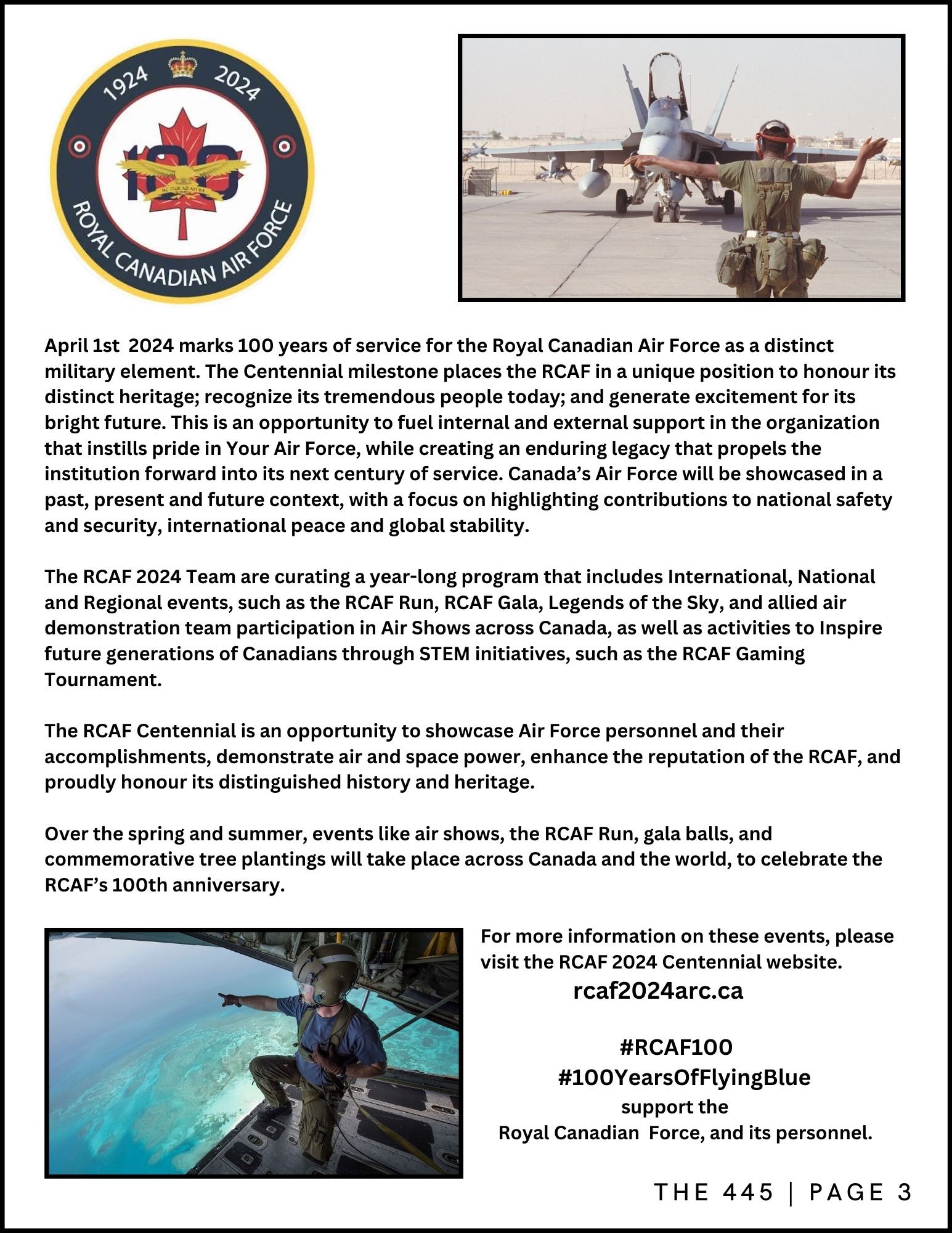 1924 2024
100
SIC ITUR AD ASTRA
ROYAL CANADIAN AIR FORCE

April 1st 2024 marks 100 years of service for the Royal Canadian Air Force as a distinct military element. The Centennial milestone places the RCAF in a unique position to honour its distinct heritage; recognize its tremendous people today; and generate excitement for its bright future. This is an opportunity to fuel internal and external support in the organization that instills pride in Your Air Force, while creating an enduring legacy that propels the institution forward into its next century of service. Canada's Air Force will be showcased in a past, present and future context, with a focus on highlighting contributions to national safety and security, international peace and global stability.

The RCAF 2024 Team are curating a year-long program that includes International, National and Regional events, such as the RCAF Run, RCAF Gala, Legends of the Sky, and allied air demonstration team participation in Air Shows across Canada, as well as activities to Inspire future generations of Canadians through STEM initiatives, such as the RCAF Gaming Tournament.

The RCAF Centennial is an opportunity to showcase Air Force personnel and their accomplishments, demonstrate air and space power, enhance the reputation of the RCAF, and proudly honour its distinguished history and heritage.

Over the spring and summer, events like air shows, the RCAF Run, gala balls, and commemorative tree plantings will take place across Canada and the world, to celebrate the RCAF's 100th anniversary.

For more information on these events, please visit the RCAF 2024 Centennial website.
rcaf2024arc.ca

#RCAF100
#100YearsOfFlyingBlue
support the
Royal Canadian Force, and its personnel.

THE 445 | PAGE 3